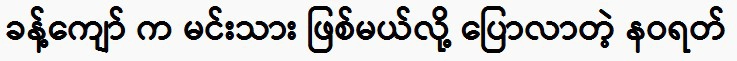 ခန့်ကျော် က မင်းသား ဖြစ်မယ်လို့ ပြောလာတဲ့ နဝရတ်